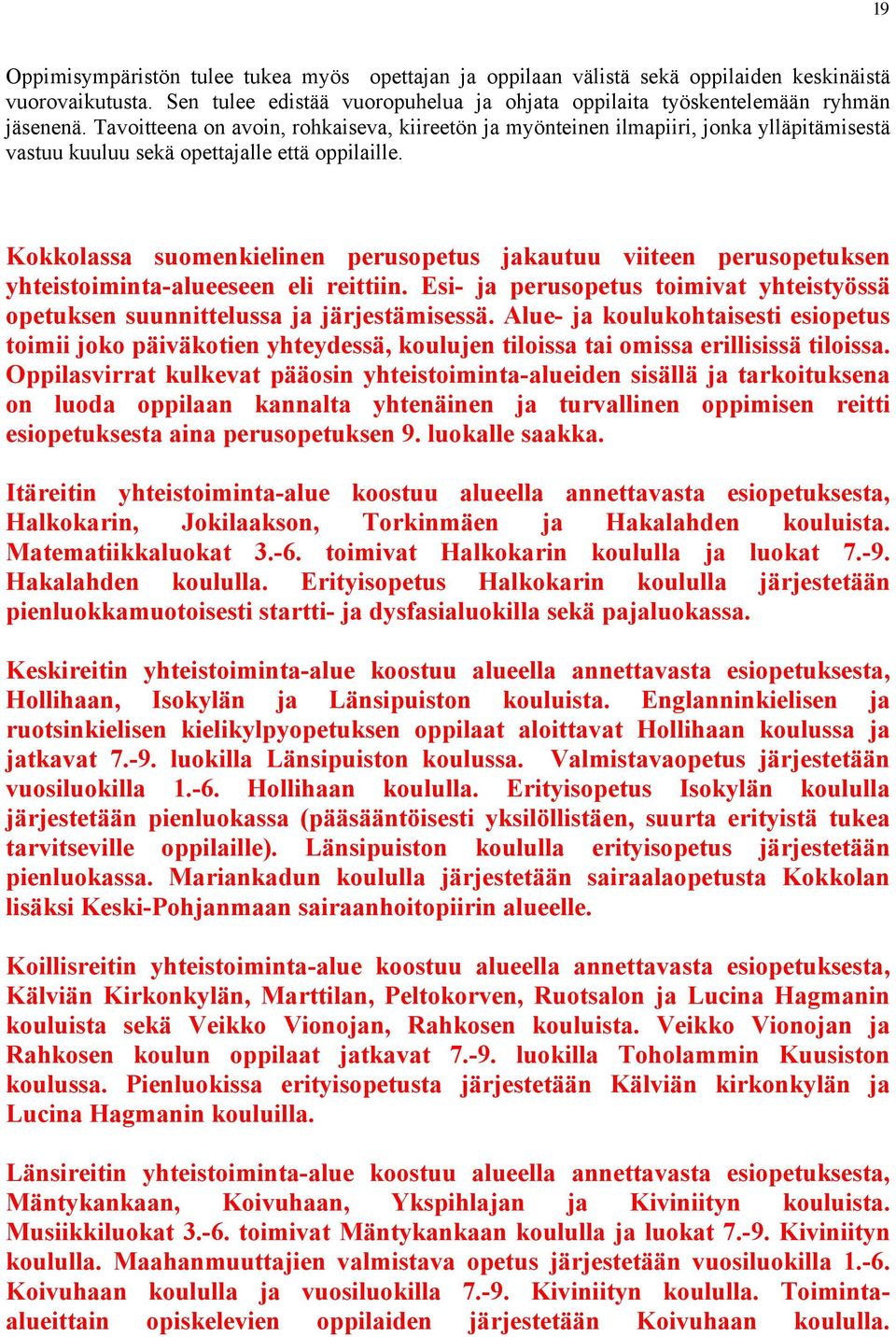 19

Oppimisympäristön tulee tukea myös opettajan ja oppilaan välistä sekä oppilaiden keskinäistä vuorovaikutusta. Sen tulee edistää vuoropuhelua ja ohjata oppilaita työskentelemään ryhmän jäsenenä. Tavoitteena on avoin, rohkaiseva, kiireetön ja myönteinen ilmapiiri, jonka ylläpitämisestä vastuu kuuluu sekä opettajalle että oppilaille.

Kokkolassa suomenkielinen perusopetus jakautuu viiteen perusopetuksen yhteistoiminta-alueeseen eli reittiin. Esi- ja perusopetus toimivat yhteistyössä opetuksen suunnittelussa ja järjestämisessä. Alue- ja koulukohtaisesti esiopetus toimii joko päiväkotien yhteydessä, koulujen tiloissa tai omissa erillisissä tiloissa. Oppilasvirrat kulkevat pääosin yhteistoiminta-alueiden sisällä ja tarkoituksena on luoda oppilaan kannalta yhtenäinen ja turvallinen oppimisen reitti esiopetuksesta aina perusopetuksen 9. luokalle saakka.

Itäreitin yhteistoiminta-alue koostuu alueella annettavasta esiopetuksesta, Halkokarin, Jokilaakson, Torkinmäen ja Hakalahden kouluista. Matematiikkaluokat 3.-6. toimivat Halkokarin koululla ja luokat 7.-9. Hakalahden koululla. Erityisopetus Halkokarin koululla järjestetään pienluokkamuotoisesti startti- ja dysfasialuokilla sekä pajaluokassa.

Keskireitin yhteistoiminta-alue koostuu alueella annettavasta esiopetuksesta, Hollihaan, Isokylän ja Länsipuiston kouluista. Englanninkielisen ja ruotsinkielisen kielikylpyopetuksen oppilaat aloittavat Hollihaan koulussa ja jatkavat 7.-9. luokilla Länsipuiston koulussa. Valmistavaopetus järjestetään vuosiluokilla 1.-6. Hollihaan koululla. Erityisopetus Isokylän koululla järjestetään pienluokassa (pääsääntöisesti yksilöllistäen, suurta erityistä tukea tarvitseville oppilaille). Länsipuiston koululla erityisopetus järjestetään pienluokassa. Mariankadun koululla järjestetään sairaalaopetusta Kokkolan lisäksi Keski-Pohjanmaan sairaanhoitopiirin alueelle.

Koillisreitin yhteistoiminta-alue koostuu alueella annettavasta esiopetuksesta, Kälviän Kirkonkylän, Marttilan, Peltokorven, Ruotsalon ja Lucina Hagmanin kouluista sekä Veikko Vionojan, Rahkosen kouluista. Veikko Vionojan ja Rahkosen koulun oppilaat jatkavat 7.-9. luokilla Toholammin Kuusiston koulussa. Pienluokissa erityisopetusta järjestetään Kälviän kirkonkylän ja Lucina Hagmanin kouluilla.

Länsireitin yhteistoiminta-alue koostuu alueella annettavasta esiopetuksesta, Mäntykankaan, Koivuhaan, Ykspihlajan ja Kiviniityn kouluista. Musiikkiluokat 3.-6. toimivat Mäntykankaan koululla ja luokat 7.-9. Kiviniityn koululla. Maahanmuuttajien valmistava opetus järjestetään vuosiluokilla 1.-6. Koivuhaan koululla ja vuosiluokilla 7.-9. Kiviniityn koululla. Toiminta-alueittain opiskelevien oppilaiden järjestetään Koivuhaan koululla.